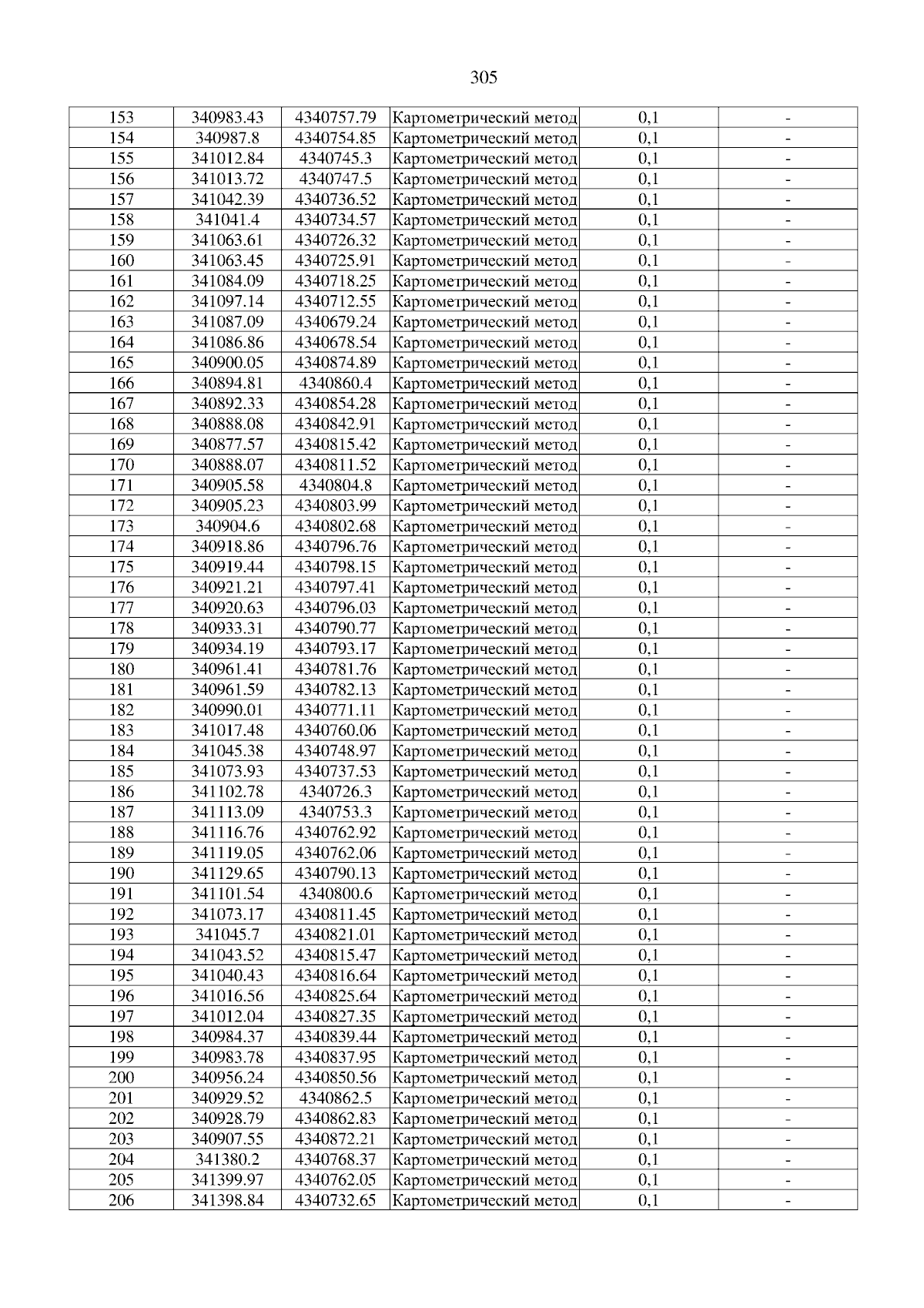 305

| 153 | 340983.43 | 4340757.79 | Картометрический метод | 0,1 | - |
|---|---|---|---|---|---|
| 154 | 340987.8 | 4340754.85 | Картометрический метод | 0,1 | - |
| 155 | 341012.84 | 4340745.3 | Картометрический метод | 0,1 | - |
| 156 | 341013.72 | 4340747.5 | Картометрический метод | 0,1 | - |
| 157 | 341042.39 | 4340736.52 | Картометрический метод | 0,1 | - |
| 158 | 341041.4 | 4340734.57 | Картометрический метод | 0,1 | - |
| 159 | 341063.61 | 4340726.32 | Картометрический метод | 0,1 | - |
| 160 | 341063.45 | 4340725.91 | Картометрический метод | 0,1 | - |
| 161 | 341084.09 | 4340718.25 | Картометрический метод | 0,1 | - |
| 162 | 341097.14 | 4340712.55 | Картометрический метод | 0,1 | - |
| 163 | 341087.09 | 4340679.24 | Картометрический метод | 0,1 | - |
| 164 | 341086.86 | 4340678.54 | Картометрический метод | 0,1 | - |
| 165 | 340900.05 | 4340874.89 | Картометрический метод | 0,1 | - |
| 166 | 340894.81 | 4340860.4 | Картометрический метод | 0,1 | - |
| 167 | 340892.33 | 4340854.28 | Картометрический метод | 0,1 | - |
| 168 | 340888.08 | 4340842.91 | Картометрический метод | 0,1 | - |
| 169 | 340877.57 | 4340815.42 | Картометрический метод | 0,1 | - |
| 170 | 340888.07 | 4340811.52 | Картометрический метод | 0,1 | - |
| 171 | 340905.58 | 4340804.8 | Картометрический метод | 0,1 | - |
| 172 | 340905.23 | 4340803.99 | Картометрический метод | 0,1 | - |
| 173 | 340904.6 | 4340802.68 | Картометрический метод | 0,1 | - |
| 174 | 340918.86 | 4340796.76 | Картометрический метод | 0,1 | - |
| 175 | 340919.44 | 4340798.15 | Картометрический метод | 0,1 | - |
| 176 | 340921.21 | 4340797.41 | Картометрический метод | 0,1 | - |
| 177 | 340920.63 | 4340796.03 | Картометрический метод | 0,1 | - |
| 178 | 340933.31 | 4340790.77 | Картометрический метод | 0,1 | - |
| 179 | 340934.19 | 4340793.17 | Картометрический метод | 0,1 | - |
| 180 | 340961.41 | 4340781.76 | Картометрический метод | 0,1 | - |
| 181 | 340961.59 | 4340782.13 | Картометрический метод | 0,1 | - |
| 182 | 340990.01 | 4340771.11 | Картометрический метод | 0,1 | - |
| 183 | 341017.48 | 4340760.06 | Картометрический метод | 0,1 | - |
| 184 | 341045.38 | 4340748.97 | Картометрический метод | 0,1 | - |
| 185 | 341073.93 | 4340737.53 | Картометрический метод | 0,1 | - |
| 186 | 341102.78 | 4340726.3 | Картометрический метод | 0,1 | - |
| 187 | 341113.09 | 4340753.3 | Картометрический метод | 0,1 | - |
| 188 | 341116.76 | 4340762.92 | Картометрический метод | 0,1 | - |
| 189 | 341119.05 | 4340762.06 | Картометрический метод | 0,1 | - |
| 190 | 341129.65 | 4340790.13 | Картометрический метод | 0,1 | - |
| 191 | 341101.54 | 4340800.6 | Картометрический метод | 0,1 | - |
| 192 | 341073.17 | 4340811.45 | Картометрический метод | 0,1 | - |
| 193 | 341045.7 | 4340821.01 | Картометрический метод | 0,1 | - |
| 194 | 341043.52 | 4340815.47 | Картометрический метод | 0,1 | - |
| 195 | 341040.43 | 4340816.64 | Картометрический метод | 0,1 | - |
| 196 | 341016.56 | 4340825.64 | Картометрический метод | 0,1 | - |
| 197 | 341012.04 | 4340827.35 | Картометрический метод | 0,1 | - |
| 198 | 340984.37 | 4340839.44 | Картометрический метод | 0,1 | - |
| 199 | 340983.78 | 4340837.95 | Картометрический метод | 0,1 | - |
| 200 | 340956.24 | 4340850.56 | Картометрический метод | 0,1 | - |
| 201 | 340929.52 | 4340862.5 | Картометрический метод | 0,1 | - |
| 202 | 340928.79 | 4340862.83 | Картометрический метод | 0,1 | - |
| 203 | 340907.55 | 4340872.21 | Картометрический метод | 0,1 | - |
| 204 | 341380.2 | 4340768.37 | Картометрический метод | 0,1 | - |
| 205 | 341399.97 | 4340762.05 | Картометрический метод | 0,1 | - |
| 206 | 341398.84 | 4340732.65 | Картометрический метод | 0,1 | - |